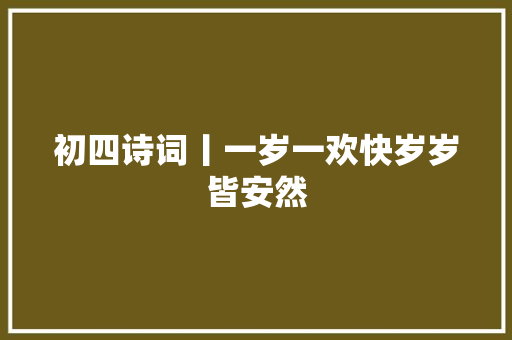 初四诗词丨一岁一欢快岁岁皆安然